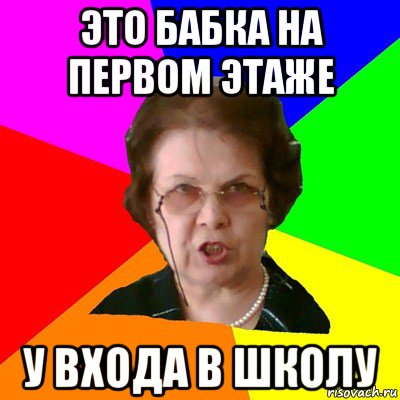 ЭТО БАБКА НА ПЕРВОМ ЭТАЖЕ

У ВХОДА В ШКОЛУ

risovach.ru